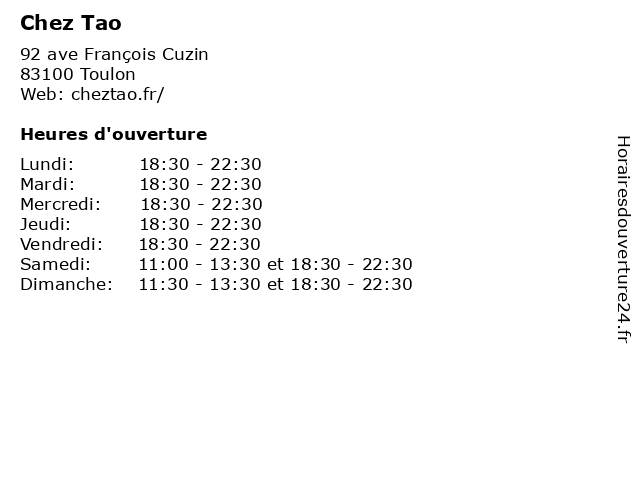 Chez Tao

92 ave François Cuzin
83100 Toulon
Web: cheztao.fr/

Heures d'ouverture

| | |
|---|---|
| Lundi: | 18:30 - 22:30 |
| Mardi: | 18:30 - 22:30 |
| Mercredi: | 18:30 - 22:30 |
| Jeudi: | 18:30 - 22:30 |
| Vendredi: | 18:30 - 22:30 |
| Samedi: | 11:00 - 13:30 et 18:30 - 22:30 |
| Dimanche: | 11:30 - 13:30 et 18:30 - 22:30 |

Horairesdouverture24.fr